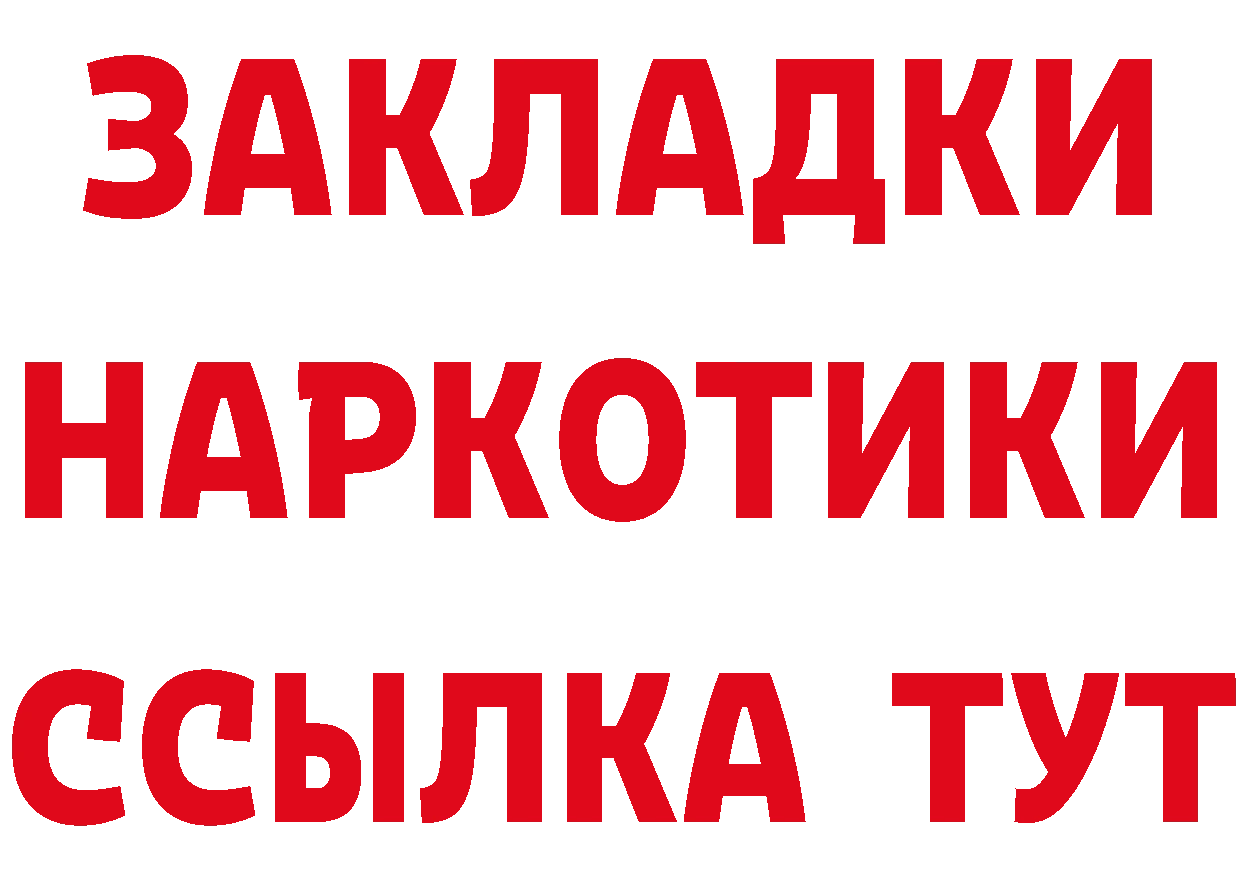 ЗАКЛАДКИ
НАРКОТИКИ
ССЫЛКА ТУТ